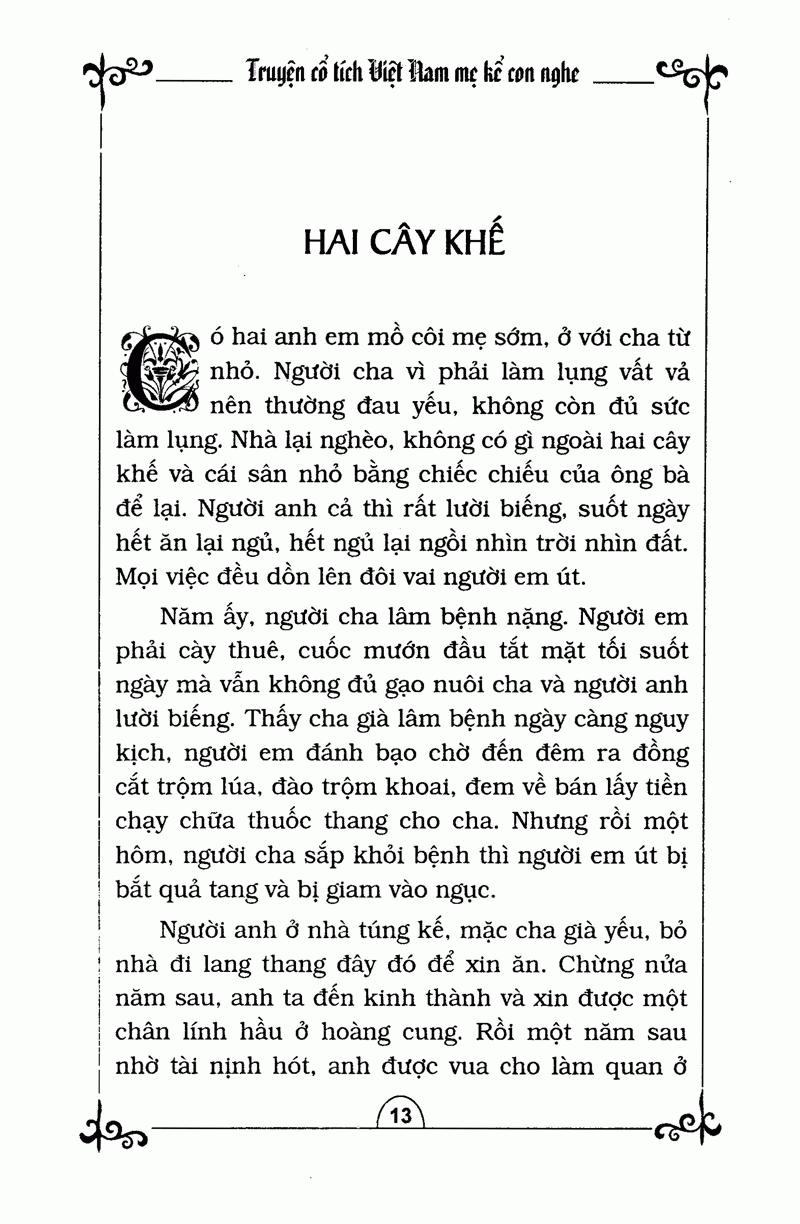 Truyện cổ tích Việt Nam mẹ kể con nghe

HAI CÂY KHẾ

Có hai anh em mồ côi mẹ sớm, ở với cha từ nhỏ. Người cha vì phải làm lụng vất vả nên thường đau yếu, không còn đủ sức làm lụng. Nhà lại nghèo, không có gì ngoài hai cây khế và cái sân nhỏ bằng chiếc chiếu của ông bà để lại. Người anh cả thì rất lười biếng, suốt ngày hết ăn lại ngủ, hết ngủ lại ngồi nhìn trời nhìn đất. Mọi việc đều dồn lên đôi vai người em út.

Năm ấy, người cha lâm bệnh nặng. Người em phải cày thuê, cuốc mướn đầu tắt mặt tối suốt ngày mà vẫn không đủ gạo nuôi cha và người anh lười biếng. Thấy cha già lâm bệnh ngày càng nguy kịch, người em đánh bạo chờ đến đêm ra đồng cắt trộm lúa, đào trộm khoai, đem về bán lấy tiền chạy chữa thuốc thang cho cha. Nhưng rồi một hôm, người cha sắp khỏi bệnh thì người em út bị bắt quả tang và bị giam vào ngục.

Người anh ở nhà túng kế, mặc cha già yếu, bỏ nhà đi lang thang đây đó để xin ăn. Chừng nửa năm sau, anh ta đến kinh thành và xin được một chân lính hầu ở hoàng cung. Rồi một năm sau nhờ tài nịnh hót, anh được vua cho làm quan ở

13